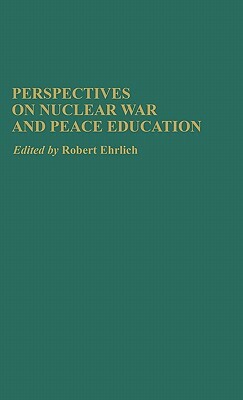 PERSPECTIVES
ON NUCLEAR WAR
AND PEACE EDUCATION

Edited by Robert Ehrlich